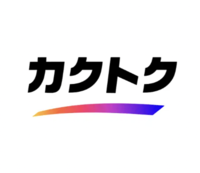 カクトク